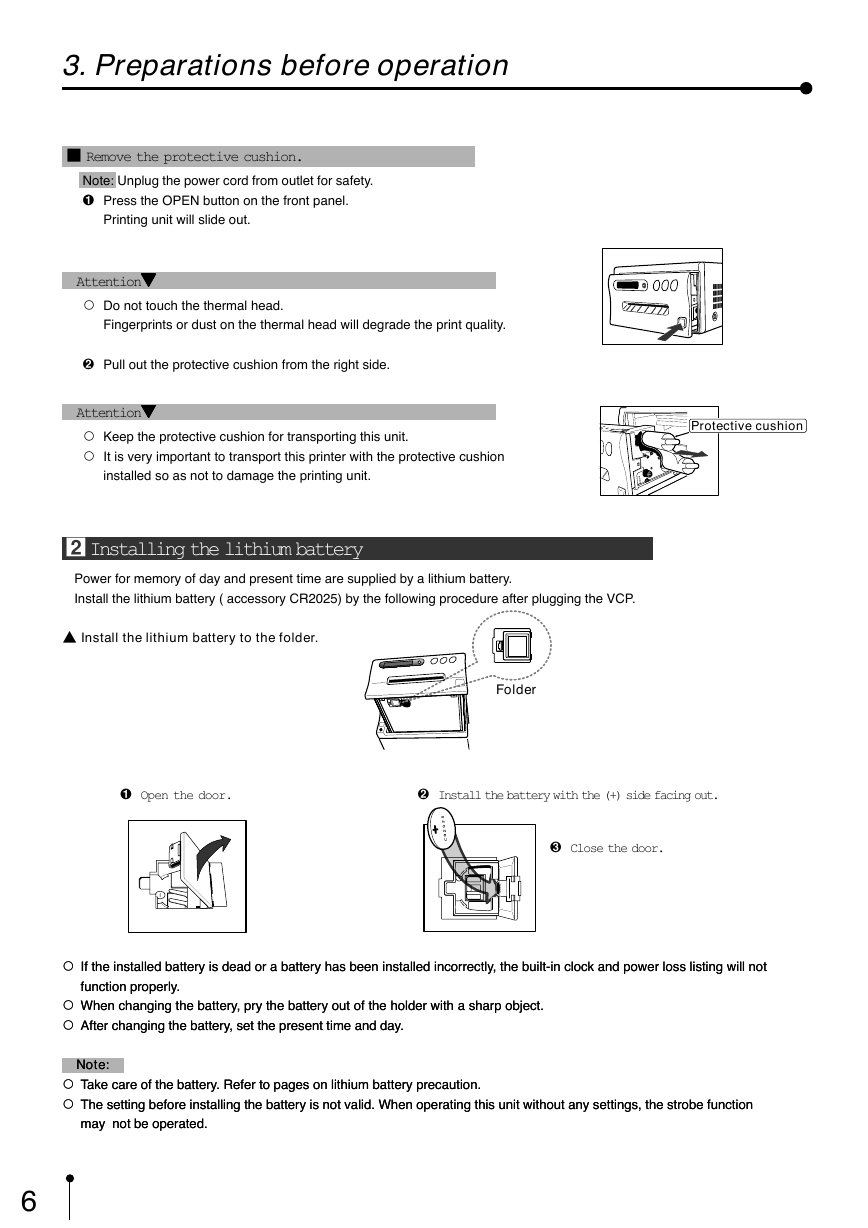 3. Preparations before operation

■ Remove the protective cushion.

Note: Unplug the power cord from outlet for safety.
❶ Press the OPEN button on the front panel. Printing unit will slide out.

Attention▼
○ Do not touch the thermal head. Fingerprints or dust on the thermal head will degrade the print quality.

❷ Pull out the protective cushion from the right side.

Attention▼
○ Keep the protective cushion for transporting this unit.
○ It is very important to transport this printer with the protective cushion installed so as not to damage the printing unit.

Protective cushion

2 Installing the lithium battery

Power for memory of day and present time are supplied by a lithium battery.
Install the lithium battery ( accessory CR2025) by the following procedure after plugging the VCP.

▲ Install the lithium battery to the folder.

Folder

❶ Open the door.

❷ Install the battery with the (+) side facing out.

❸ Close the door.

○ If the installed battery is dead or a battery has been installed incorrectly, the built-in clock and power loss listing will not function properly.
○ When changing the battery, pry the battery out of the holder with a sharp object.
○ After changing the battery, set the present time and day.

Note:
○ Take care of the battery. Refer to pages on lithium battery precaution.
○ The setting before installing the battery is not valid. When operating this unit without any settings, the strobe function may not be operated.

6